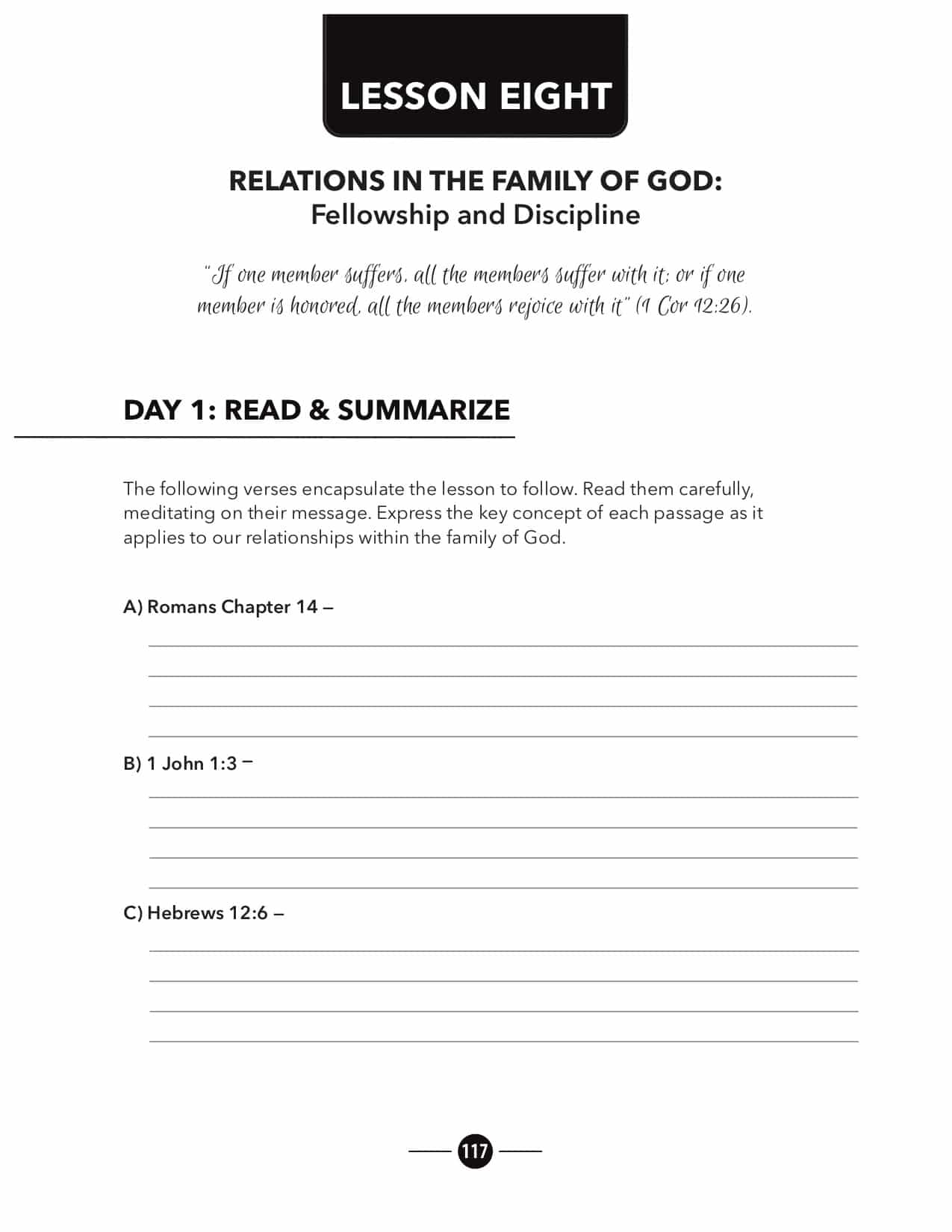 LESSON EIGHT

RELATIONS IN THE FAMILY OF GOD:
Fellowship and Discipline

"If one member suffers, all the members suffer with it; or if one member is honored, all the members rejoice with it" (1 Cor 12:26).

DAY 1: READ & SUMMARIZE

The following verses encapsulate the lesson to follow. Read them carefully, meditating on their message. Express the key concept of each passage as it applies to our relationships within the family of God.

A) Romans Chapter 14 –

B) 1 John 1:3 –

C) Hebrews 12:6 –

117